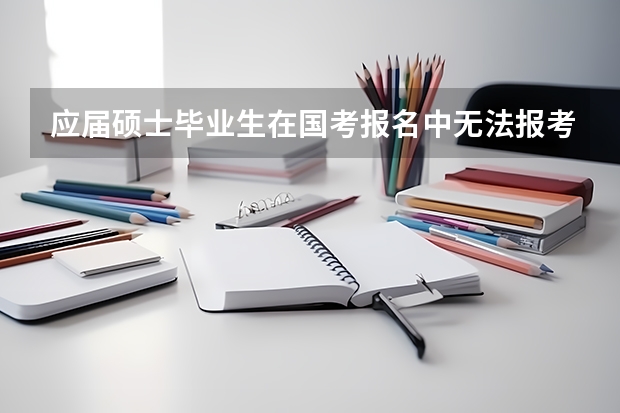 应届硕士毕业生在国考报名中无法报考